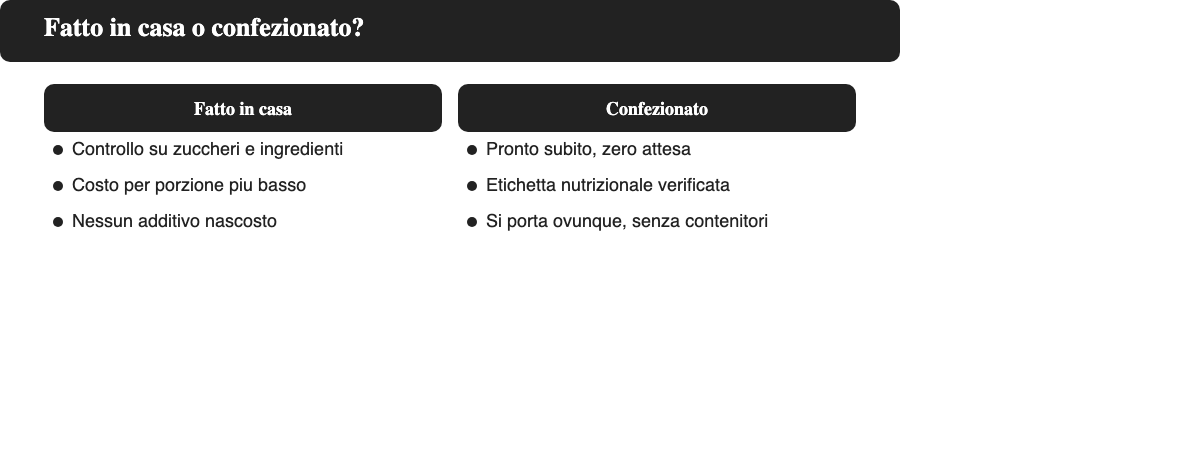 Fatto in casa o confezionato?

Fatto in casa

• Controllo su zuccheri e ingredienti
• Costo per porzione piu basso
• Nessun additivo nascosto

Confezionato

• Pronto subito, zero attesa
• Etichetta nutrizionale verificata
• Si porta ovunque, senza contenitori